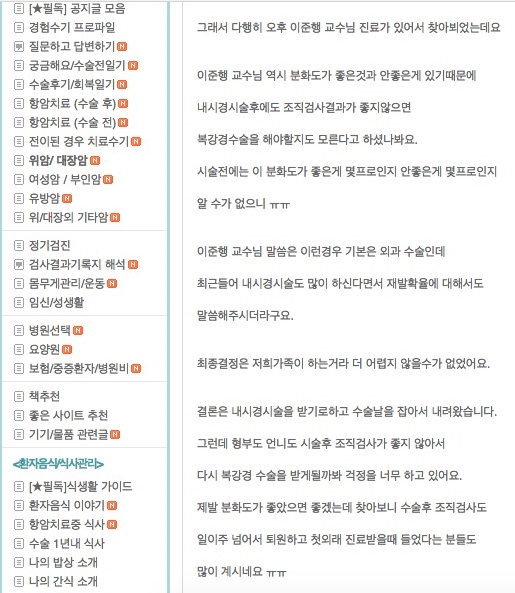 [★필독] 공지글 모음
경험수기 프로파일
질문하고 답변하기 N
궁금해요/수술전일기 N
수술후기/회복일기 N
항암치료 (수술 후) N
항암치료 (수술 전) N
전이된 경우 치료수기 N
위암/ 대장암 N
여성암 / 부인암 N
유방암 N
위/대장외 기타암 N

정기검진
검사결과기록지 해석 N
몸무게관리/운동 N
임신/성생활

병원선택 N
요양원 N
보험/중증환자/병원비 N

책추천
좋은 사이트 추천
기기/물품 관련글 N

<환자음식/식사관리>
[★필독]식생활 가이드
환자음식 이야기 N
항암치료중 식사 N
수술 1년내 식사
나의 밥상 소개
나의 간식 소개

그래서 다행히 오후 이준행 교수님 진료가 있어서 찾아뵈었는데요

이준행 교수님 역시 분화도가 좋은것과 안좋은게 있기때문에

내시경시술후에도 조직검사결과가 좋지않으면

복강경수술을 해야할지도 모른다고 하셨나봐요.

시술전에는 이 분화도가 좋은게 몇프로인지 안좋은게 몇프로인지

알 수가 없으니 ㅠㅠ

이준행 교수님 말씀은 이런경우 기본은 외과 수술인데

최근들어 내시경시술도 많이 하신다면서 재발확율에 대해서도

말씀해주시더라구요.

최종결정은 저희가족이 하는거라 더 어렵지 않을수가 없었어요.

결론은 내시경시술을 받기로하고 수술날을 잡아서 내려왔습니다.

그런데 형부도 언니도 시술후 조직검사가 좋지 않아서

다시 복강경 수술을 받게될까봐 걱정을 너무 하고 있어요.

제발 분화도가 좋았으면 좋겠는데 찾아보니 수술후 조직검사도

일이주 넘어서 퇴원하고 첫외래 진료받을때 들었다는 분들도

많이 계시네요 ㅠㅠ